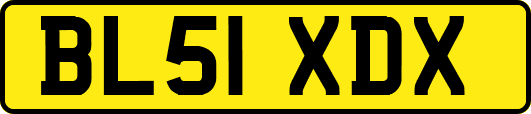 BL51 XDX